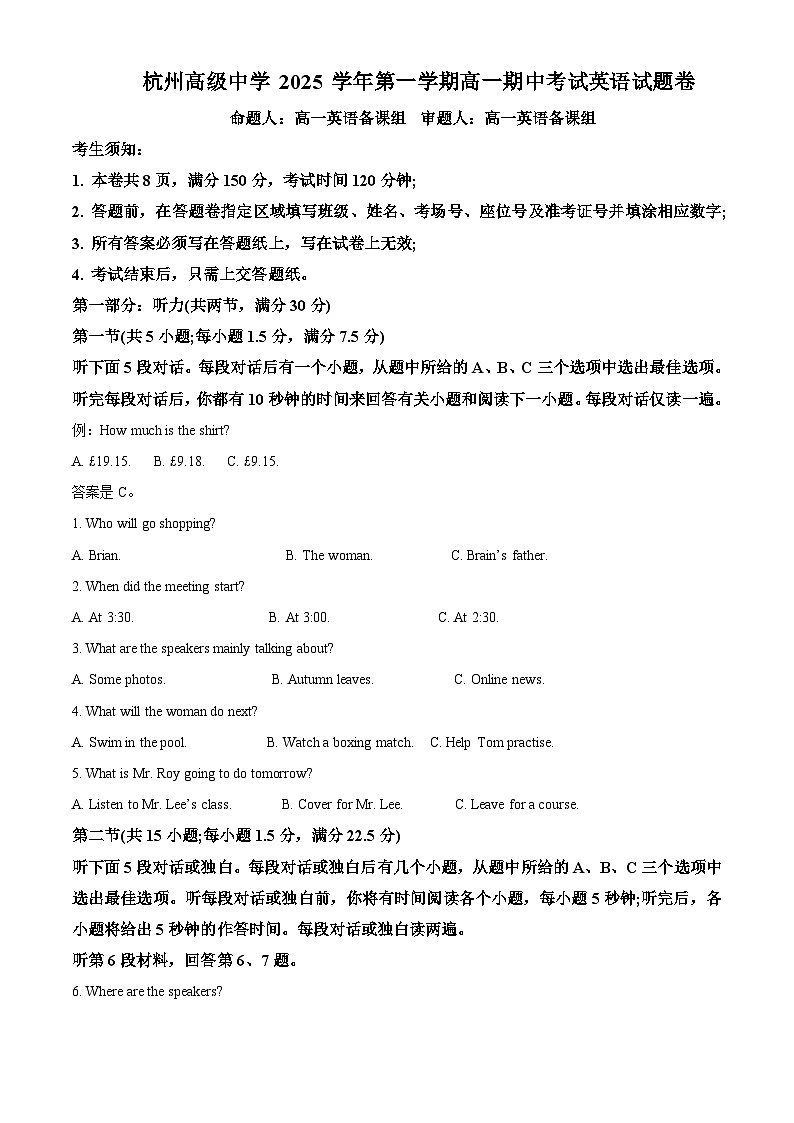 杭州高级中学 2025 学年第一学期高一期中考试英语试题卷

命题人：高一英语备课组　审题人：高一英语备课组

考生须知：

1. 本卷共 8 页，满分 150 分，考试时间 120 分钟;

2. 答题前，在答题卷指定区域填写班级、姓名、考场号、座位号及准考证号并填涂相应数字;

3. 所有答案必须写在答题纸上，写在试卷上无效;

4. 考试结束后，只需上交答题纸。

第一部分：听力(共两节，满分 30 分)

第一节(共 5 小题;每小题 1.5 分，满分 7.5 分)

听下面 5 段对话。每段对话后有一个小题，从题中所给的 A、B、C 三个选项中选出最佳选项。听完每段对话后，你都有 10 秒钟的时间来回答有关小题和阅读下一小题。每段对话仅读一遍。

例：How much is the shirt?

A. £19.15.　B. £9.18.　C. £9.15.

答案是 C。

1. Who will go shopping?

A. Brian.　B. The woman.　C. Brain's father.

2. When did the meeting start?

A. At 3:30.　B. At 3:00.　C. At 2:30.

3. What are the speakers mainly talking about?

A. Some photos.　B. Autumn leaves.　C. Online news.

4. What will the woman do next?

A. Swim in the pool.　B. Watch a boxing match.　C. Help Tom practise.

5. What is Mr. Roy going to do tomorrow?

A. Listen to Mr. Lee's class.　B. Cover for Mr. Lee.　C. Leave for a course.

第二节(共 15 小题;每小题 1.5 分，满分 22.5 分)

听下面 5 段对话或独白。每段对话或独白后有几个小题，从题中所给的 A、B、C 三个选项中选出最佳选项。听每段对话或独白前，你将有时间阅读各个小题，每小题 5 秒钟;听完后，各小题将给出 5 秒钟的作答时间。每段对话或独白读两遍。

听第 6 段材料，回答第 6、7 题。

6. Where are the speakers?